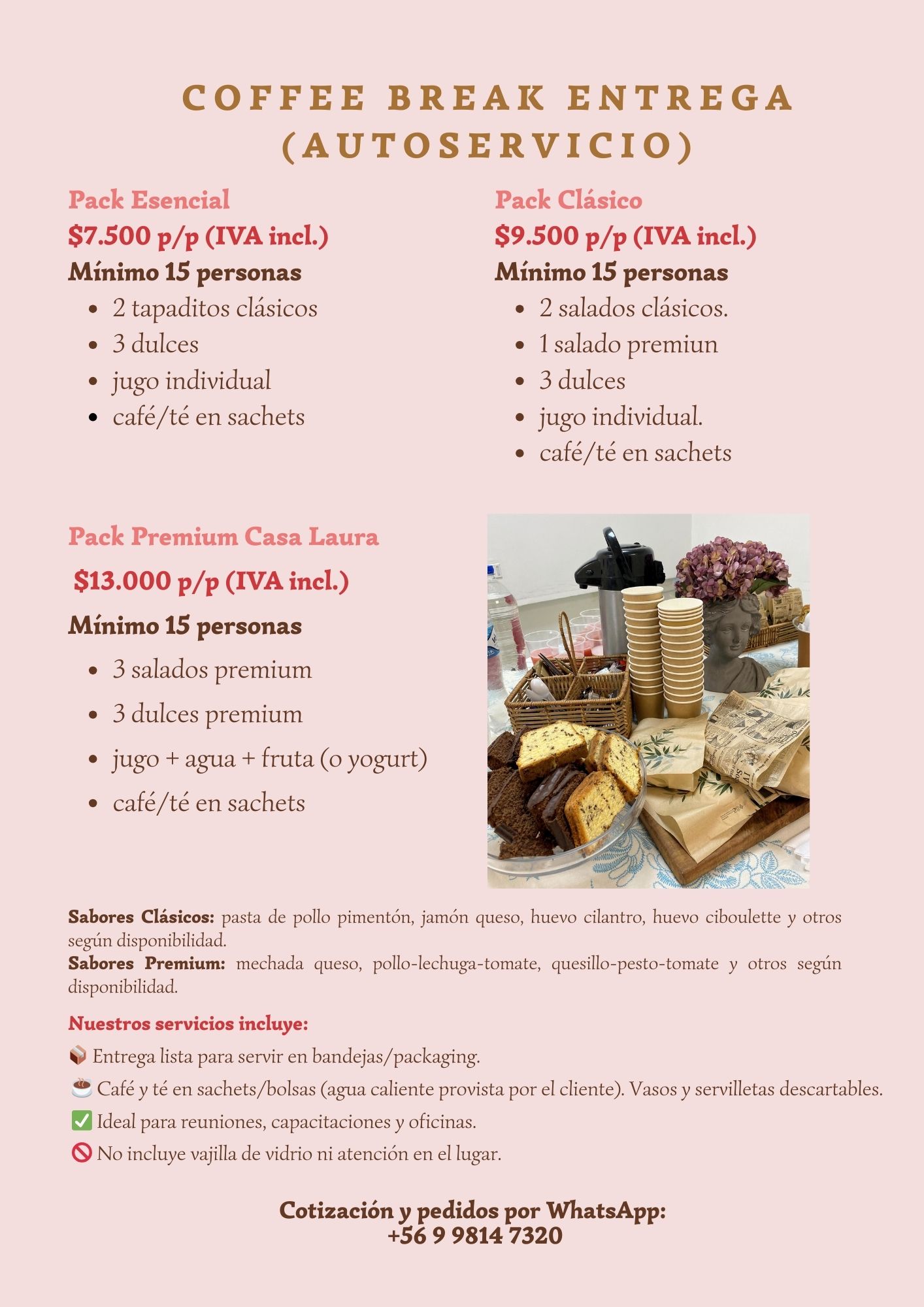 COFFEE BREAK ENTREGA (AUTOSERVICIO)

Pack Esencial
$7.500 p/p (IVA incl.)
Mínimo 15 personas
- 2 tapaditos clásicos
- 3 dulces
- jugo individual
- café/té en sachets

Pack Clásico
$9.500 p/p (IVA incl.)
Mínimo 15 personas
- 2 salados clásicos.
- 1 salado premiun
- 3 dulces
- jugo individual.
- café/té en sachets

Pack Premium Casa Laura
$13.000 p/p (IVA incl.)
Mínimo 15 personas
- 3 salados premium
- 3 dulces premium
- jugo + agua + fruta (o yogurt)
- café/té en sachets

Sabores Clásicos: pasta de pollo pimentón, jamón queso, huevo cilantro, huevo ciboulette y otros según disponibilidad.
Sabores Premium: mechada queso, pollo-lechuga-tomate, quesillo-pesto-tomate y otros según disponibilidad.

Nuestros servicios incluye:
📦 Entrega lista para servir en bandejas/packaging.
☕ Café y té en sachets/bolsas (agua caliente provista por el cliente). Vasos y servilletas descartables.
✅ Ideal para reuniones, capacitaciones y oficinas.
🚫 No incluye vajilla de vidrio ni atención en el lugar.

Cotización y pedidos por WhatsApp:
+56 9 9814 7320